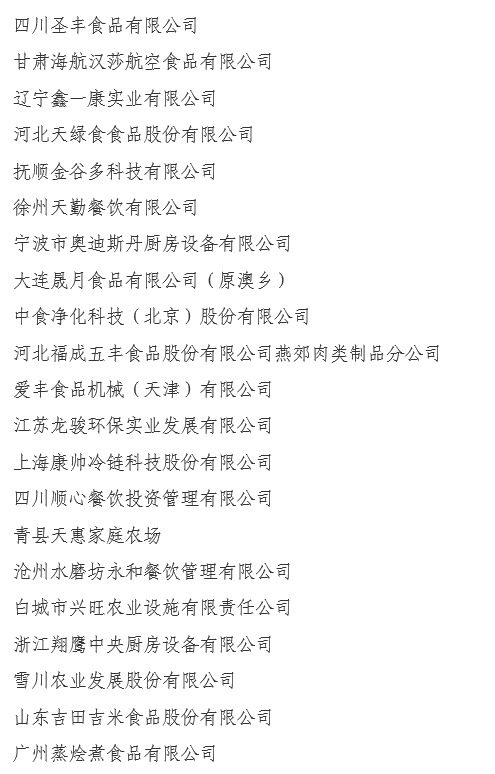 四川圣丰食品有限公司

甘肃海航汉莎航空食品有限公司

辽宁鑫一康实业有限公司

河北天绿食食品股份有限公司

抚顺金谷多科技有限公司

徐州天勤餐饮有限公司

宁波市奥迪斯丹厨房设备有限公司

大连晟月食品有限公司（原澳乡）

中食净化科技（北京）股份有限公司

河北福成五丰食品股份有限公司燕郊肉类制品分公司

爱丰食品机械（天津）有限公司

江苏龙骏环保实业发展有限公司

上海康帅冷链科技股份有限公司

四川顺心餐饮投资管理有限公司

青县天惠家庭农场

沧州水磨坊永和餐饮管理有限公司

白城市兴旺农业设施有限责任公司

浙江翔鹰中央厨房设备有限公司

雪川农业发展股份有限公司

山东吉田吉米食品股份有限公司

广州蒸烩煮食品有限公司